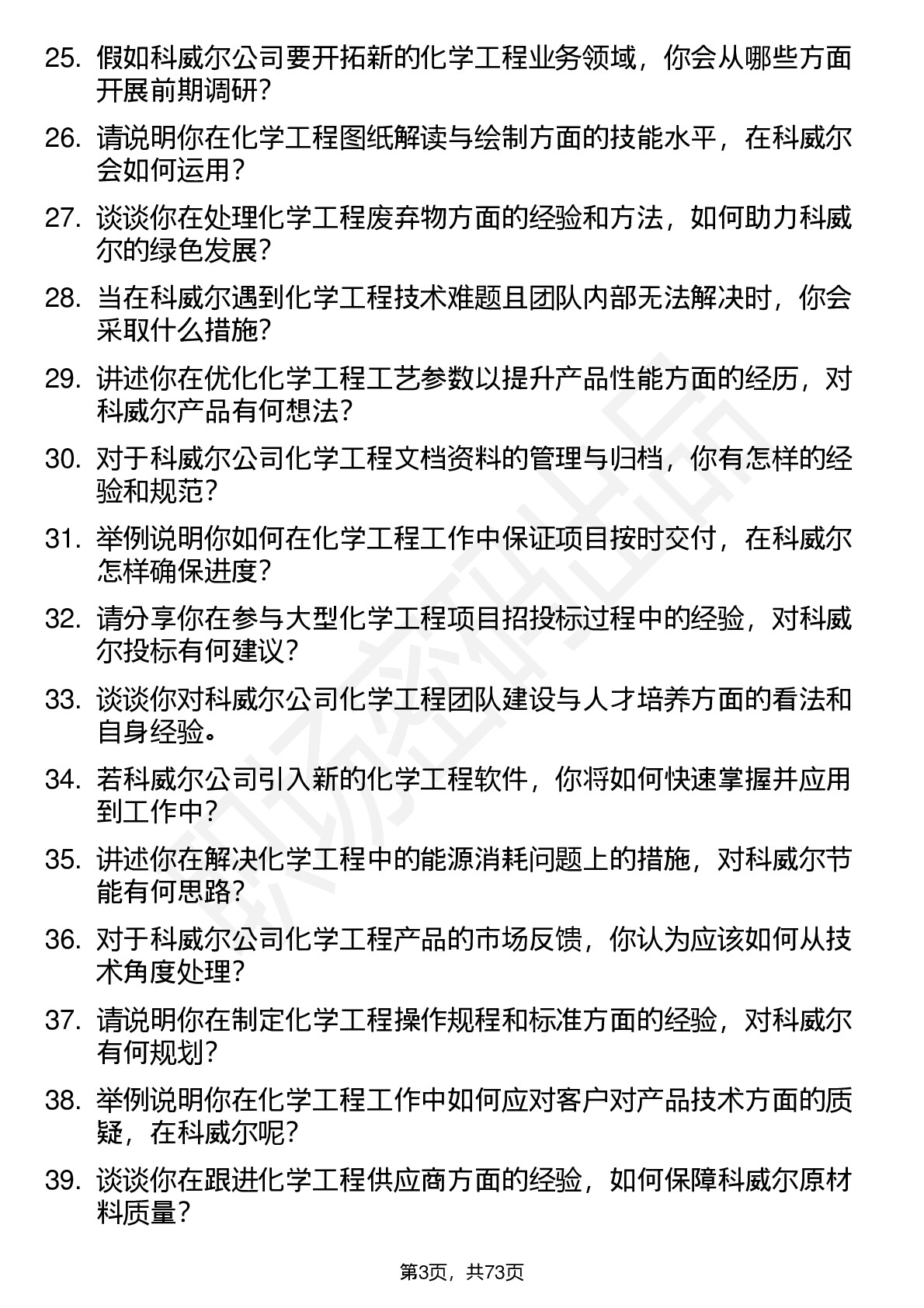 25. 假如科威尔公司要开拓新的化学工程业务领域，你会从哪些方面开展前期调研？

26. 请说明你在化学工程图纸解读与绘制方面的技能水平，在科威尔会如何运用？

27. 谈谈你在处理化学工程废弃物方面的经验和方法，如何助力科威尔的绿色发展？

28. 当在科威尔遇到化学工程技术难题且团队内部无法解决时，你会采取什么措施？

29. 讲述你在优化化学工程工艺参数以提升产品性能方面的经历，对科威尔产品有何想法？

30. 对于科威尔公司化学工程文档资料的管理与归档，你有怎样的经验和规范？

31. 举例说明你如何在化学工程工作中保证项目按时交付，在科威尔怎样确保进度？

32. 请分享你在参与大型化学工程项目招投标过程中的经验，对科威尔投标有何建议？

33. 谈谈你对科威尔公司化学工程团队建设与人才培养方面的看法和自身经验。

34. 若科威尔公司引入新的化学工程软件，你将如何快速掌握并应用到工作中？

35. 讲述你在解决化学工程中的能源消耗问题上的措施，对科威尔节能有何思路？

36. 对于科威尔公司化学工程产品的市场反馈，你认为应该如何从技术角度处理？

37. 请说明你在制定化学工程操作规程和标准方面的经验，对科威尔有何规划？

38. 举例说明你在化学工程工作中如何应对客户对产品技术方面的质疑，在科威尔呢？

39. 谈谈你在跟进化学工程供应商方面的经验，如何保障科威尔原材料质量？

第3页，共73页